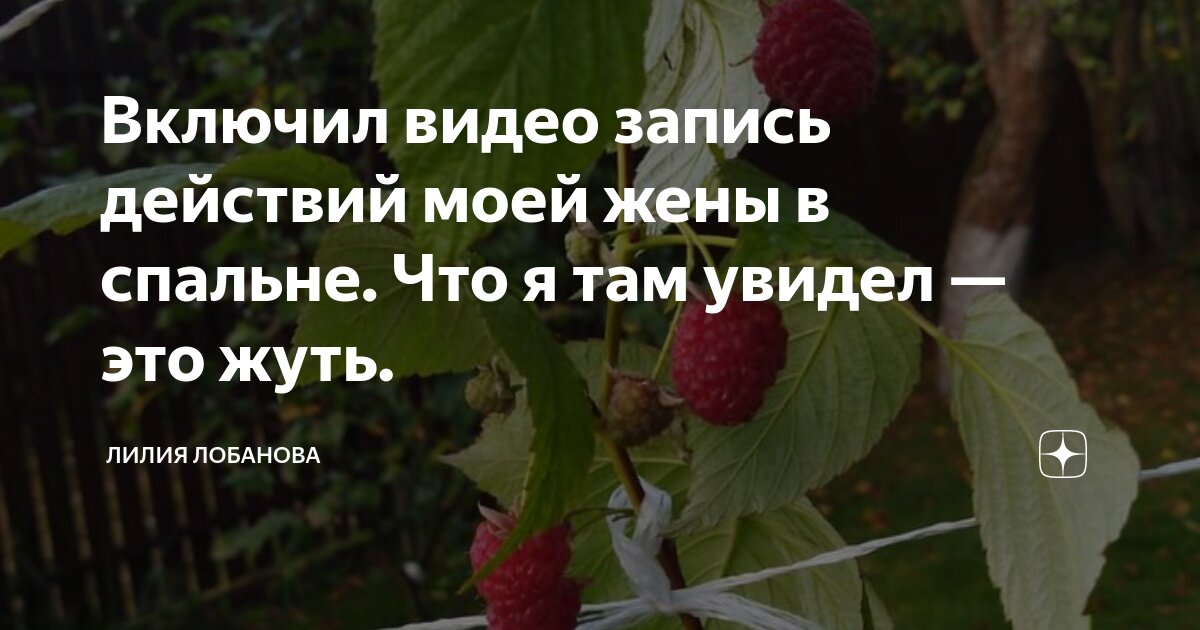 Включил видео запись действий моей жены в спальне. Что я там увидел — это жуть.

ЛИЛИЯ ЛОБАНОВА